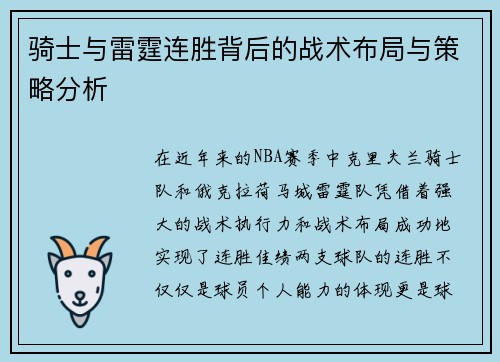 骑士与雷霆连胜背后的战术布局与策略分析

在近年来的NBA赛季中克里夫兰骑士队和俄克拉荷马城雷霆队凭借着强大的战术执行力和战术布局成功地实现了连胜佳绩两支球队的连胜不仅仅是球员个人能力的体现更是球